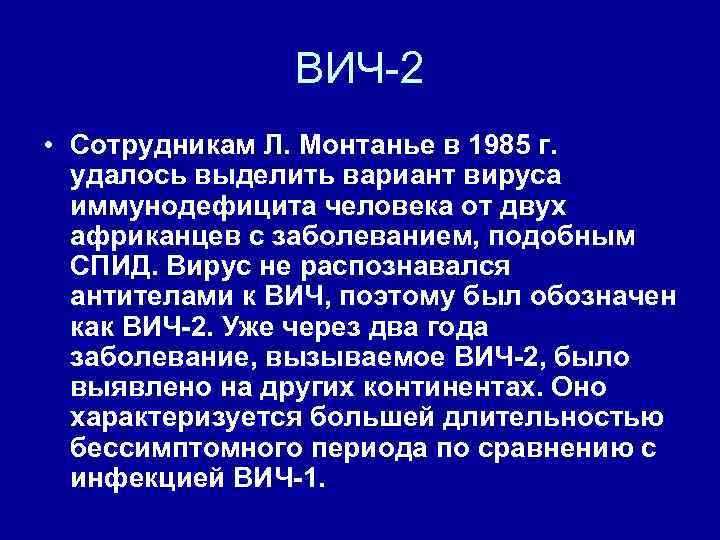 ВИЧ-2

• Сотрудникам Л. Монтанье в 1985 г. удалось выделить вариант вируса иммунодефицита человека от двух африканцев с заболеванием, подобным СПИД. Вирус не распознавался антителами к ВИЧ, поэтому был обозначен как ВИЧ-2. Уже через два года заболевание, вызываемое ВИЧ-2, было выявлено на других континентах. Оно характеризуется большей длительностью бессимптомного периода по сравнению с инфекцией ВИЧ-1.